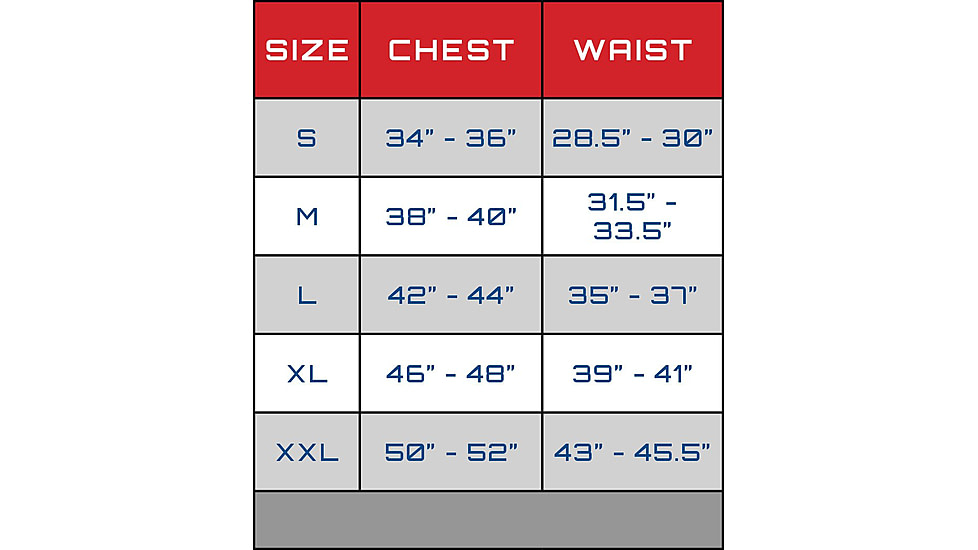 | SIZE | CHEST | WAIST |
|---|---|---|
| S | 34" - 36" | 28.5" - 30" |
| M | 38" - 40" | 31.5" - 33.5" |
| L | 42" - 44" | 35" - 37" |
| XL | 46" - 48" | 39" - 41" |
| XXL | 50" - 52" | 43" - 45.5" |